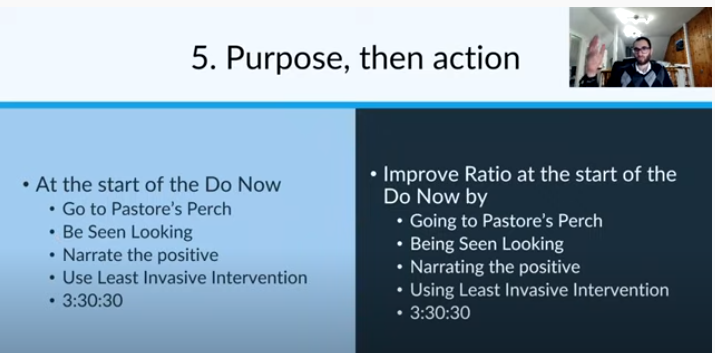 5. Purpose, then action

• At the start of the Do Now
  • Go to Pastore's Perch
  • Be Seen Looking
  • Narrate the positive
  • Use Least Invasive Intervention
  • 3:30:30

• Improve Ratio at the start of the Do Now by
  • Going to Pastore's Perch
  • Being Seen Looking
  • Narrating the positive
  • Using Least Invasive Intervention
  • 3:30:30